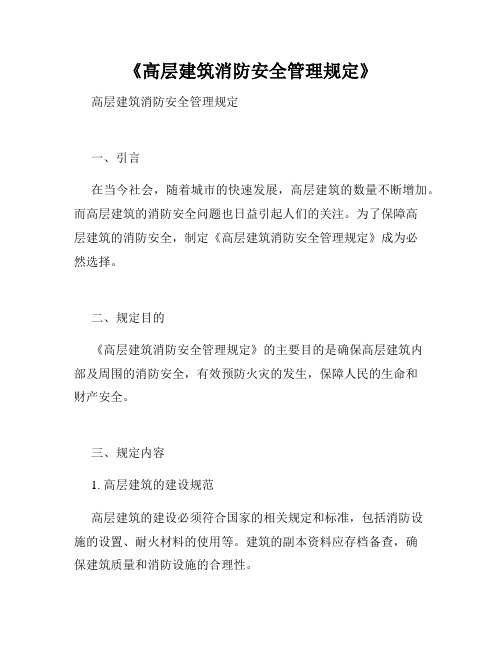 《高层建筑消防安全管理规定》

高层建筑消防安全管理规定

一、引言

在当今社会，随着城市的快速发展，高层建筑的数量不断增加。而高层建筑的消防安全问题也日益引起人们的关注。为了保障高层建筑的消防安全，制定《高层建筑消防安全管理规定》成为必然选择。

二、规定目的

《高层建筑消防安全管理规定》的主要目的是确保高层建筑内部及周围的消防安全，有效预防火灾的发生，保障人民的生命和财产安全。

三、规定内容

1. 高层建筑的建设规范

高层建筑的建设必须符合国家的相关规定和标准，包括消防设施的设置、耐火材料的使用等。建筑的副本资料应存档备查，确保建筑质量和消防设施的合理性。